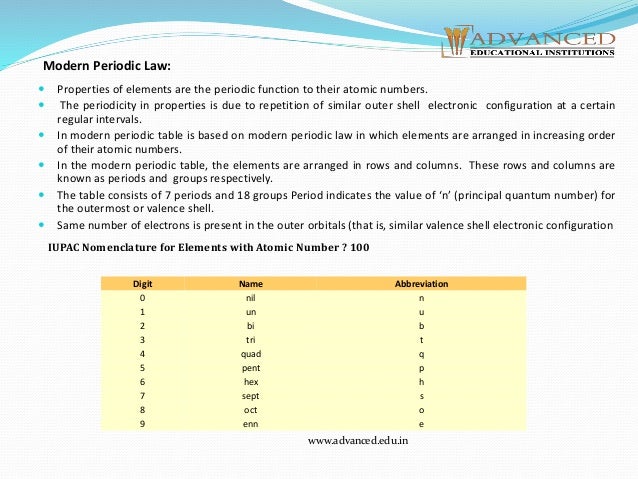 ADVANCED
EDUCATIONAL INSTITUTIONS

Modern Periodic Law:

- Properties of elements are the periodic function to their atomic numbers.
- The periodicity in properties is due to repetition of similar outer shell electronic configuration at a certain regular intervals.
- In modern periodic table is based on modern periodic law in which elements are arranged in increasing order of their atomic numbers.
- In the modern periodic table, the elements are arranged in rows and columns. These rows and columns are known as periods and groups respectively.
- The table consists of 7 periods and 18 groups Period indicates the value of 'n' (principal quantum number) for the outermost or valence shell.
- Same number of electrons is present in the outer orbitals (that is, similar valence shell electronic configuration

IUPAC Nomenclature for Elements with Atomic Number ? 100

| Digit | Name | Abbreviation |
|---|---|---|
| 0 | nil | n |
| 1 | un | u |
| 2 | bi | b |
| 3 | tri | t |
| 4 | quad | q |
| 5 | pent | p |
| 6 | hex | h |
| 7 | sept | s |
| 8 | oct | o |
| 9 | enn | e |

www.advanced.edu.in